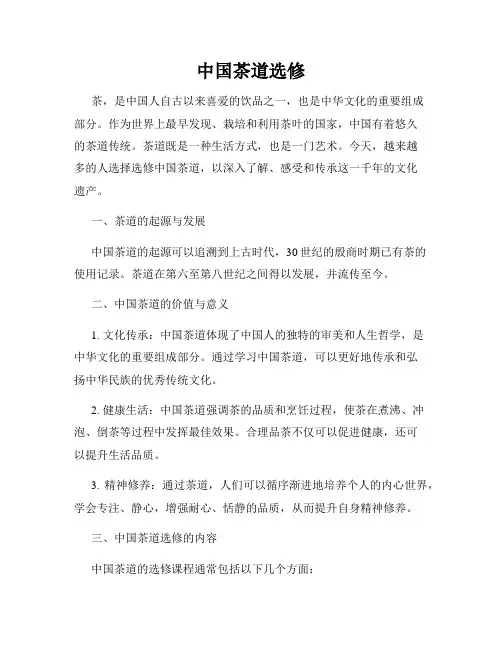 中国茶道选修

茶，是中国人自古以来喜爱的饮品之一，也是中华文化的重要组成部分。作为世界上最早发现、栽培和利用茶叶的国家，中国有着悠久的茶道传统。茶道既是一种生活方式，也是一门艺术。今天，越来越多的人选择选修中国茶道，以深入了解、感受和传承这一千年的文化遗产。

一、茶道的起源与发展

中国茶道的起源可以追溯到上古时代，30世纪的殷商时期已有茶的使用记录。茶道在第六至第八世纪之间得以发展，并流传至今。

二、中国茶道的价值与意义

1. 文化传承：中国茶道体现了中国人的独特的审美和人生哲学，是中华文化的重要组成部分。通过学习中国茶道，可以更好地传承和弘扬中华民族的优秀传统文化。

2. 健康生活：中国茶道强调茶的品质和烹饪过程，使茶在煮沸、冲泡、倒茶等过程中发挥最佳效果。合理品茶不仅可以促进健康，还可以提升生活品质。

3. 精神修养：通过茶道，人们可以循序渐进地培养个人的内心世界，学会专注、静心，增强耐心、恬静的品质，从而提升自身精神修养。

三、中国茶道选修的内容

中国茶道的选修课程通常包括以下几个方面：